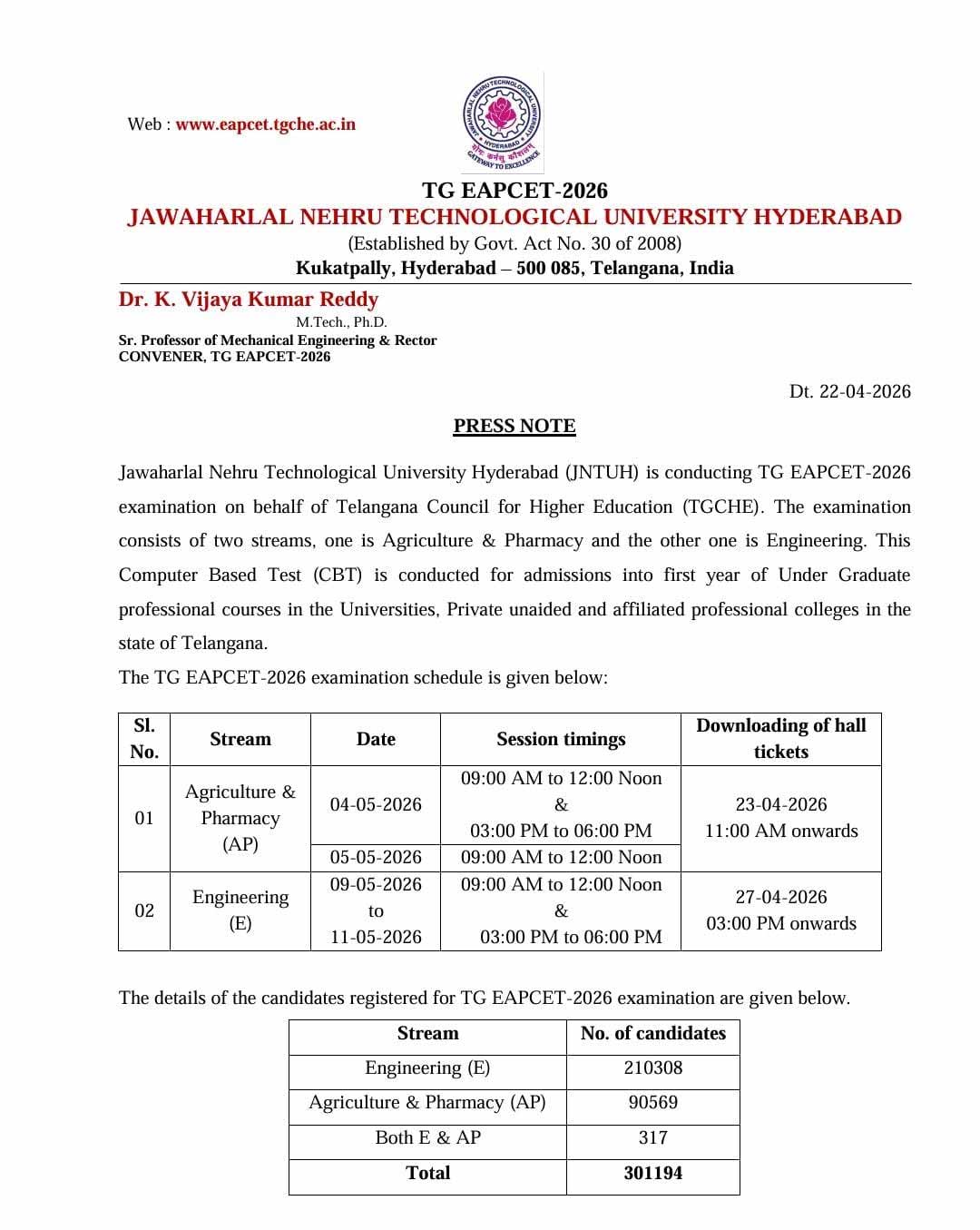 Web : www.eapcet.tgche.ac.in

JAWAHARLAL NEHRU TECHNOLOGICAL UNIVERSITY HYDERABAD
योगः कर्मसु कौशलम्
GATEWAY TO EXCELLENCE

TG EAPCET-2026
JAWAHARLAL NEHRU TECHNOLOGICAL UNIVERSITY HYDERABAD
(Established by Govt. Act No. 30 of 2008)
Kukatpally, Hyderabad – 500 085, Telangana, India

Dr. K. Vijaya Kumar Reddy
M.Tech., Ph.D.
Sr. Professor of Mechanical Engineering & Rector
CONVENER, TG EAPCET-2026

Dt. 22-04-2026

PRESS NOTE

Jawaharlal Nehru Technological University Hyderabad (JNTUH) is conducting TG EAPCET-2026 examination on behalf of Telangana Council for Higher Education (TGCHE). The examination consists of two streams, one is Agriculture & Pharmacy and the other one is Engineering. This Computer Based Test (CBT) is conducted for admissions into first year of Under Graduate professional courses in the Universities, Private unaided and affiliated professional colleges in the state of Telangana.
The TG EAPCET-2026 examination schedule is given below:

| Sl. No. | Stream | Date | Session timings | Downloading of hall tickets |
|---|---|---|---|---|
| 01 | Agriculture & Pharmacy (AP) | 04-05-2026 | 09:00 AM to 12:00 Noon & 03:00 PM to 06:00 PM | 23-04-2026 11:00 AM onwards |
| | | 05-05-2026 | 09:00 AM to 12:00 Noon | |
| 02 | Engineering (E) | 09-05-2026 to 11-05-2026 | 09:00 AM to 12:00 Noon & 03:00 PM to 06:00 PM | 27-04-2026 03:00 PM onwards |

The details of the candidates registered for TG EAPCET-2026 examination are given below.

| Stream | No. of candidates |
|---|---|
| Engineering (E) | 210308 |
| Agriculture & Pharmacy (AP) | 90569 |
| Both E & AP | 317 |
| Total | 301194 |